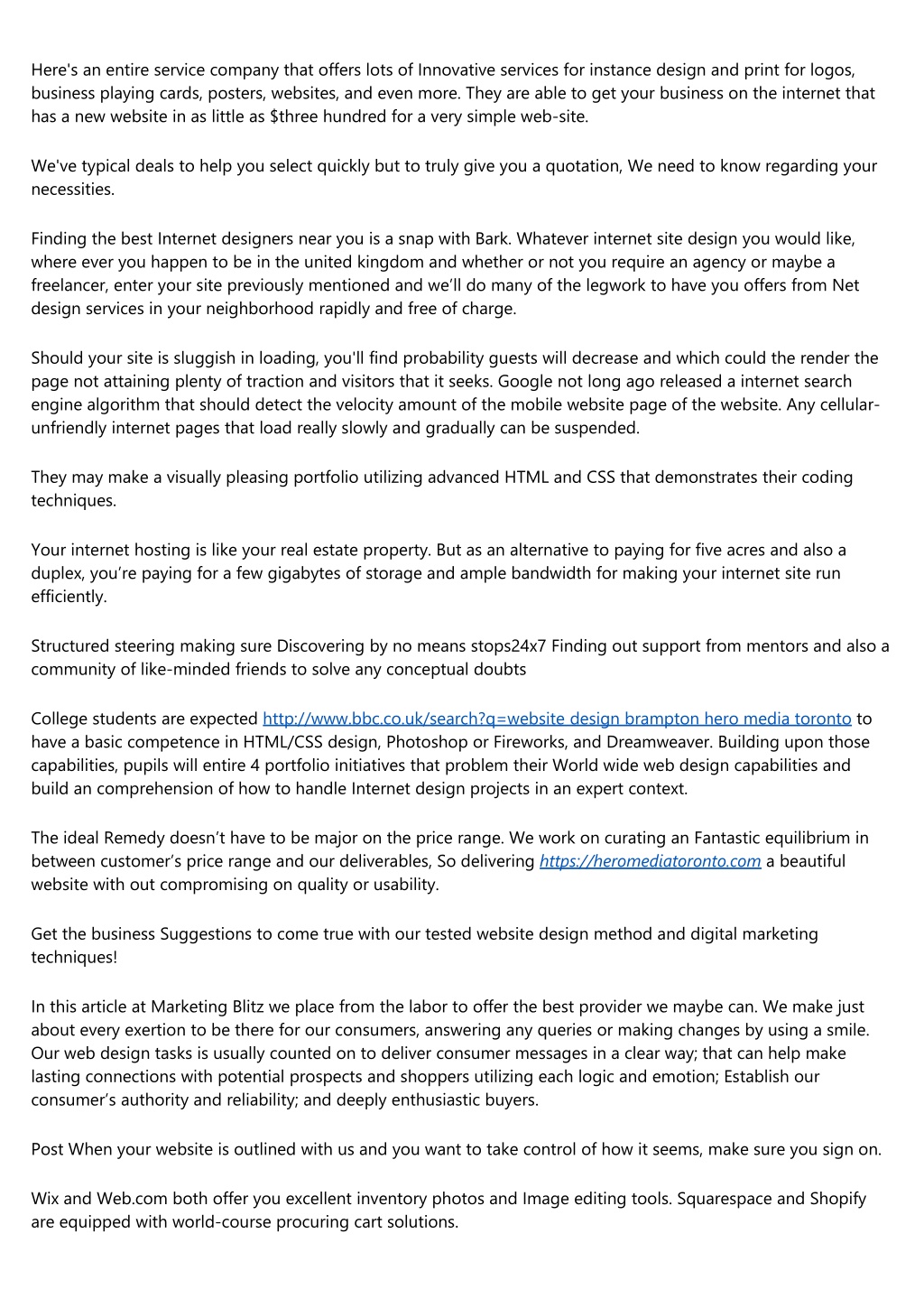 Here's an entire service company that offers lots of Innovative services for instance design and print for logos, business playing cards, posters, websites, and even more. They are able to get your business on the internet that has a new website in as little as $three hundred for a very simple web-site.

We've typical deals to help you select quickly but to truly give you a quotation, We need to know regarding your necessities.

Finding the best Internet designers near you is a snap with Bark. Whatever internet site design you would like, where ever you happen to be in the united kingdom and whether or not you require an agency or maybe a freelancer, enter your site previously mentioned and we'll do many of the legwork to have you offers from Net design services in your neighborhood rapidly and free of charge.

Should your site is sluggish in loading, you'll find probability guests will decrease and which could the render the page not attaining plenty of traction and visitors that it seeks. Google not long ago released a internet search engine algorithm that should detect the velocity amount of the mobile website page of the website. Any cellular-unfriendly internet pages that load really slowly and gradually can be suspended.

They may make a visually pleasing portfolio utilizing advanced HTML and CSS that demonstrates their coding techniques.

Your internet hosting is like your real estate property. But as an alternative to paying for five acres and also a duplex, you're paying for a few gigabytes of storage and ample bandwidth for making your internet site run efficiently.

Structured steering making sure Discovering by no means stops24x7 Finding out support from mentors and also a community of like-minded friends to solve any conceptual doubts

College students are expected http://www.bbc.co.uk/search?q=website design brampton hero media toronto to have a basic competence in HTML/CSS design, Photoshop or Fireworks, and Dreamweaver. Building upon those capabilities, pupils will entire 4 portfolio initiatives that problem their World wide web design capabilities and build an comprehension of how to handle Internet design projects in an expert context.

The ideal Remedy doesn't have to be major on the price range. We work on curating an Fantastic equilibrium in between customer's price range and our deliverables, So delivering https://heromediatoronto.com a beautiful website with out compromising on quality or usability.

Get the business Suggestions to come true with our tested website design method and digital marketing techniques!

In this article at Marketing Blitz we place from the labor to offer the best provider we maybe can. We make just about every exertion to be there for our consumers, answering any queries or making changes by using a smile. Our web design tasks is usually counted on to deliver consumer messages in a clear way; that can help make lasting connections with potential prospects and shoppers utilizing each logic and emotion; Establish our consumer's authority and reliability; and deeply enthusiastic buyers.

Post When your website is outlined with us and you want to take control of how it seems, make sure you sign on.

Wix and Web.com both offer you excellent inventory photos and Image editing tools. Squarespace and Shopify are equipped with world-course procuring cart solutions.